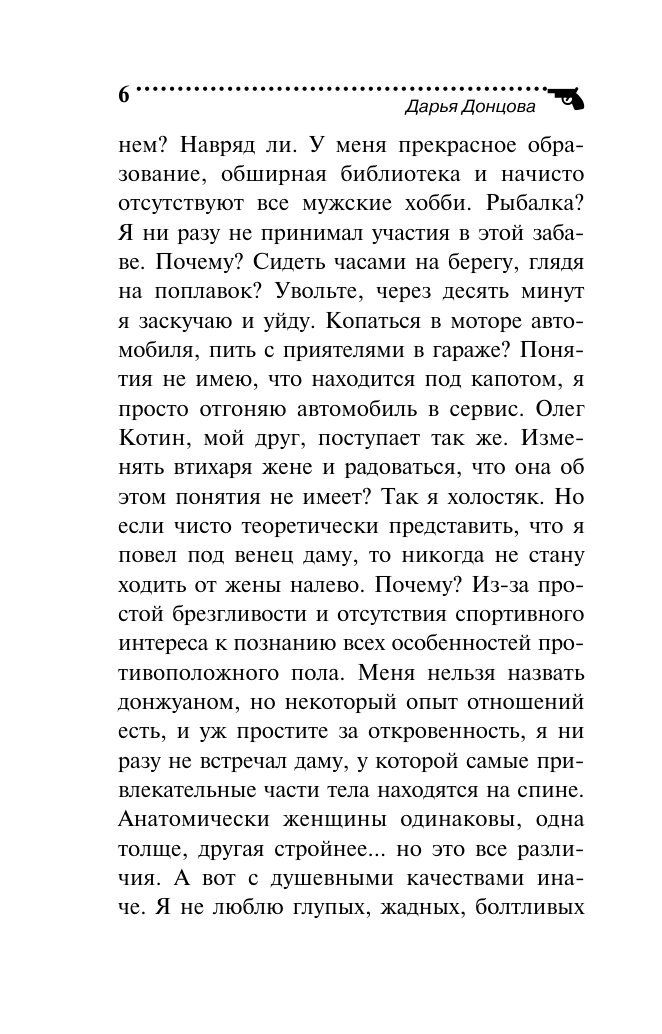 6

Дарья Донцова

нем? Навряд ли. У меня прекрасное образование, обширная библиотека и начисто отсутствуют все мужские хобби. Рыбалка? Я ни разу не принимал участия в этой забаве. Почему? Сидеть часами на берегу, глядя на поплавок? Увольте, через десять минут я заскучаю и уйду. Копаться в моторе автомобиля, пить с приятелями в гараже? Понятия не имею, что находится под капотом, я просто отгоняю автомобиль в сервис. Олег Котин, мой друг, поступает так же. Изменять втихаря жене и радоваться, что она об этом понятия не имеет? Так я холостяк. Но если чисто теоретически представить, что я повел под венец даму, то никогда не стану ходить от жены налево. Почему? Из-за простой брезгливости и отсутствия спортивного интереса к познанию всех особенностей противоположного пола. Меня нельзя назвать донжуаном, но некоторый опыт отношений есть, и уж простите за откровенность, я ни разу не встречал даму, у которой самые привлекательные части тела находятся на спине. Анатомически женщины одинаковы, одна толще, другая стройнее... но это все различия. А вот с душевными качествами иначе. Я не люблю глупых, жадных, болтливых